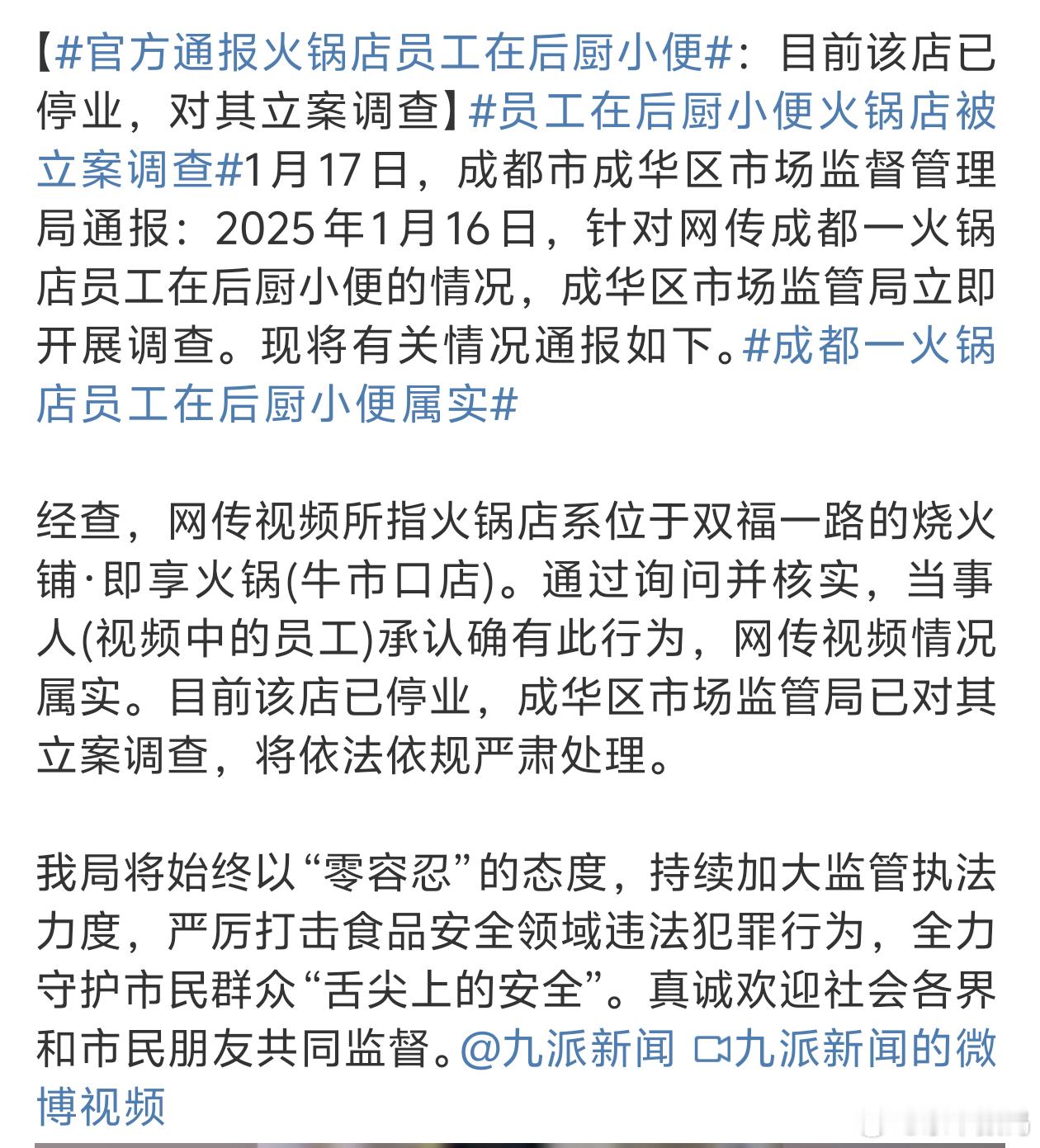 【#官方通报火锅店员工在后厨小便#：目前该店已停业，对其立案调查】#员工在后厨小便火锅店被立案调查#1月17日，成都市成华区市场监督管理局通报：2025年1月16日，针对网传成都一火锅店员工在后厨小便的情况，成华区市场监管局立即开展调查。现将有关情况通报如下。#成都一火锅店员工在后厨小便属实#

经查，网传视频所指火锅店系位于双福一路的烧火铺·即享火锅(牛市口店)。通过询问并核实，当事人(视频中的员工)承认确有此行为，网传视频情况属实。目前该店已停业，成华区市场监管局已对其立案调查，将依法依规严肃处理。

我局将始终以“零容忍”的态度，持续加大监管执法力度，严厉打击食品安全领域违法犯罪行为，全力守护市民群众“舌尖上的安全”。真诚欢迎社会各界和市民朋友共同监督。@九派新闻 九派新闻的微博视频